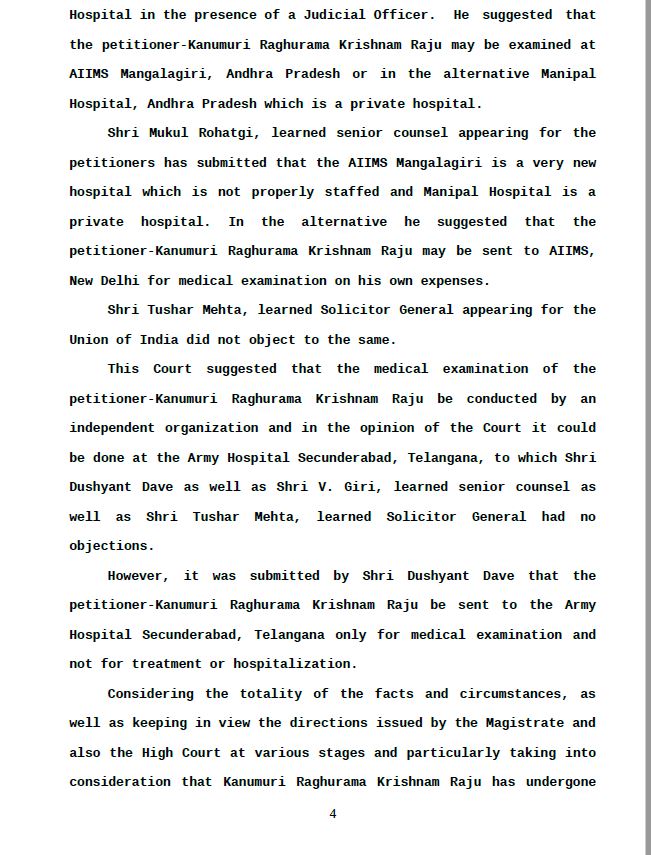 Hospital in the presence of a Judicial Officer. He suggested that the petitioner-Kanumuri Raghurama Krishnam Raju may be examined at AIIMS Mangalagiri, Andhra Pradesh or in the alternative Manipal Hospital, Andhra Pradesh which is a private hospital.

Shri Mukul Rohatgi, learned senior counsel appearing for the petitioners has submitted that the AIIMS Mangalagiri is a very new hospital which is not properly staffed and Manipal Hospital is a private hospital. In the alternative he suggested that the petitioner-Kanumuri Raghurama Krishnam Raju may be sent to AIIMS, New Delhi for medical examination on his own expenses.

Shri Tushar Mehta, learned Solicitor General appearing for the Union of India did not object to the same.

This Court suggested that the medical examination of the petitioner-Kanumuri Raghurama Krishnam Raju be conducted by an independent organization and in the opinion of the Court it could be done at the Army Hospital Secunderabad, Telangana, to which Shri Dushyant Dave as well as Shri V. Giri, learned senior counsel as well as Shri Tushar Mehta, learned Solicitor General had no objections.

However, it was submitted by Shri Dushyant Dave that the petitioner-Kanumuri Raghurama Krishnam Raju be sent to the Army Hospital Secunderabad, Telangana only for medical examination and not for treatment or hospitalization.

Considering the totality of the facts and circumstances, as well as keeping in view the directions issued by the Magistrate and also the High Court at various stages and particularly taking into consideration that Kanumuri Raghurama Krishnam Raju has undergone

4